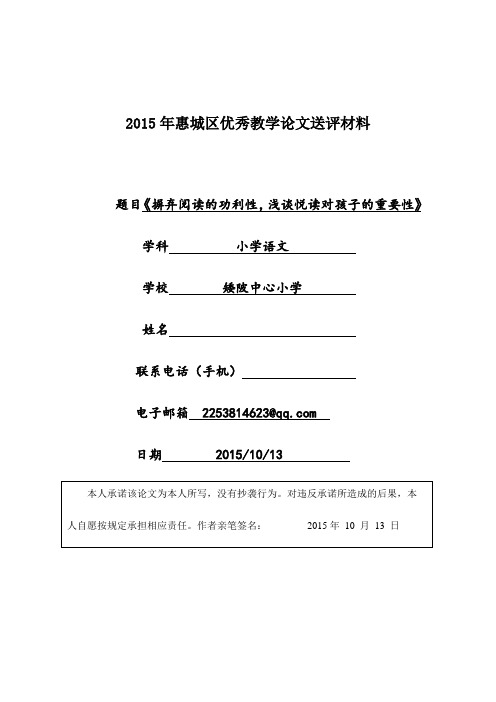 2015 年惠城区优秀教学论文送评材料

题目《摒弃阅读的功利性，浅谈悦读对孩子的重要性》

学科 小学语文

学校 矮陂中心小学

姓名

联系电话（手机）

电子邮箱 2253814623@qq.com

日期 2015/10/13

本人承诺该论文为本人所写，没有抄袭行为。对违反承诺所造成的后果，本人自愿按规定承担相应责任。作者亲笔签名： 2015 年 10 月 13 日